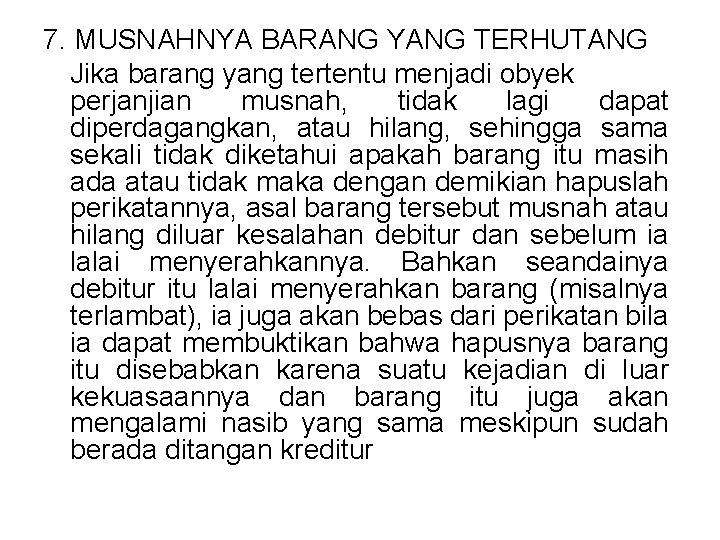 7. MUSNAHNYA BARANG YANG TERHUTANG

Jika barang yang tertentu menjadi obyek perjanjian musnah, tidak lagi dapat diperdagangkan, atau hilang, sehingga sama sekali tidak diketahui apakah barang itu masih ada atau tidak maka dengan demikian hapuslah perikatannya, asal barang tersebut musnah atau hilang diluar kesalahan debitur dan sebelum ia lalai menyerahkannya. Bahkan seandainya debitur itu lalai menyerahkan barang (misalnya terlambat), ia juga akan bebas dari perikatan bila ia dapat membuktikan bahwa hapusnya barang itu disebabkan karena suatu kejadian di luar kekuasaannya dan barang itu juga akan mengalami nasib yang sama meskipun sudah berada ditangan kreditur